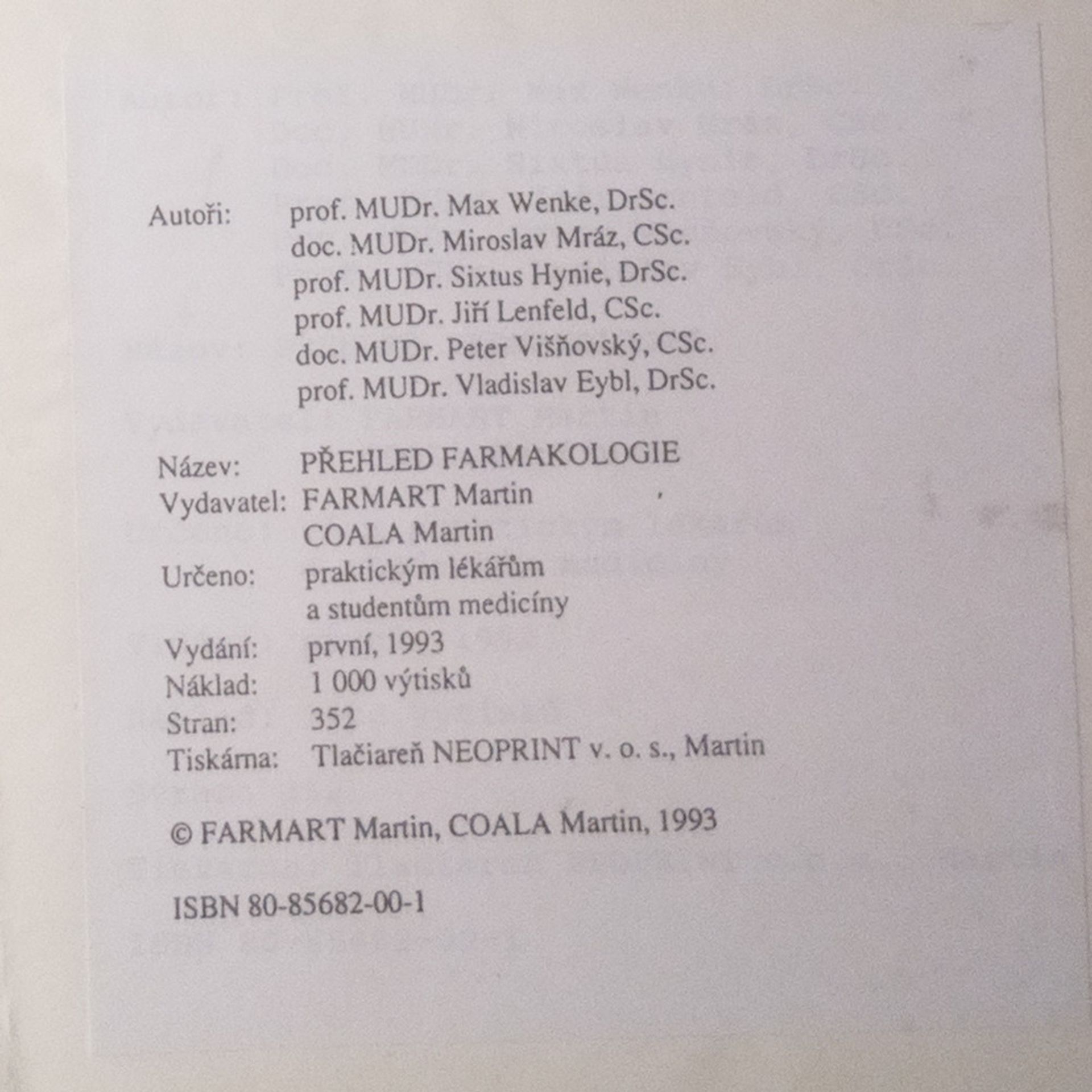 Autoři: prof. MUDr. Max Wenke, DrSc.
doc. MUDr. Miroslav Mráz, CSc.
prof. MUDr. Sixtus Hynie, DrSc.
prof. MUDr. Jiří Lenfeld, CSc.
doc. MUDr. Peter Višňovský, CSc.
prof. MUDr. Vladislav Eybl, DrSc.

Název: PŘEHLED FARMAKOLOGIE
Vydavatel: FARMART Martin
COALA Martin
Určeno: praktickým lékářům
a studentům medicíny
Vydání: první, 1993
Náklad: 1 000 výtisků
Stran: 352
Tiskárna: Tlačiareň NEOPRINT v. o. s., Martin

© FARMART Martin, COALA Martin, 1993

ISBN 80-85682-00-1